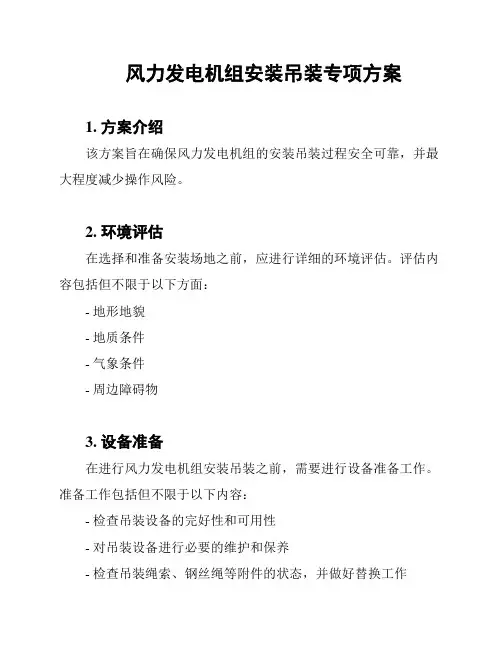 风力发电机组安装吊装专项方案

1. 方案介绍

该方案旨在确保风力发电机组的安装吊装过程安全可靠，并最大程度减少操作风险。

2. 环境评估

在选择和准备安装场地之前，应进行详细的环境评估。评估内容包括但不限于以下方面：

- 地形地貌

- 地质条件

- 气象条件

- 周边障碍物

3. 设备准备

在进行风力发电机组安装吊装之前，需要进行设备准备工作。准备工作包括但不限于以下内容：

- 检查吊装设备的完好性和可用性

- 对吊装设备进行必要的维护和保养

- 检查吊装绳索、钢丝绳等附件的状态，并做好替换工作